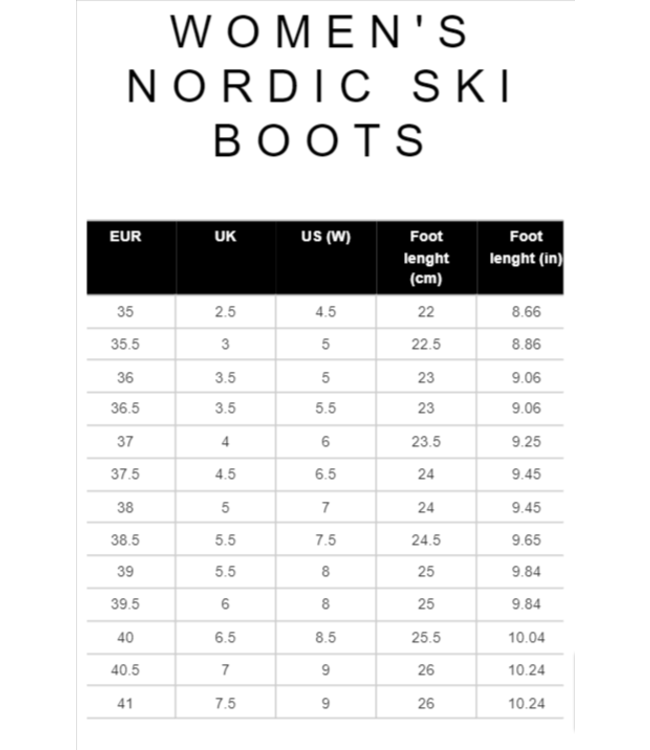 WOMEN'S NORDIC SKI BOOTS

| EUR | UK | US (W) | Foot lenght (cm) | Foot lenght (in) |
|---|---|---|---|---|
| 35 | 2.5 | 4.5 | 22 | 8.66 |
| 35.5 | 3 | 5 | 22.5 | 8.86 |
| 36 | 3.5 | 5 | 23 | 9.06 |
| 36.5 | 3.5 | 5.5 | 23 | 9.06 |
| 37 | 4 | 6 | 23.5 | 9.25 |
| 37.5 | 4.5 | 6.5 | 24 | 9.45 |
| 38 | 5 | 7 | 24 | 9.45 |
| 38.5 | 5.5 | 7.5 | 24.5 | 9.65 |
| 39 | 5.5 | 8 | 25 | 9.84 |
| 39.5 | 6 | 8 | 25 | 9.84 |
| 40 | 6.5 | 8.5 | 25.5 | 10.04 |
| 40.5 | 7 | 9 | 26 | 10.24 |
| 41 | 7.5 | 9 | 26 | 10.24 |